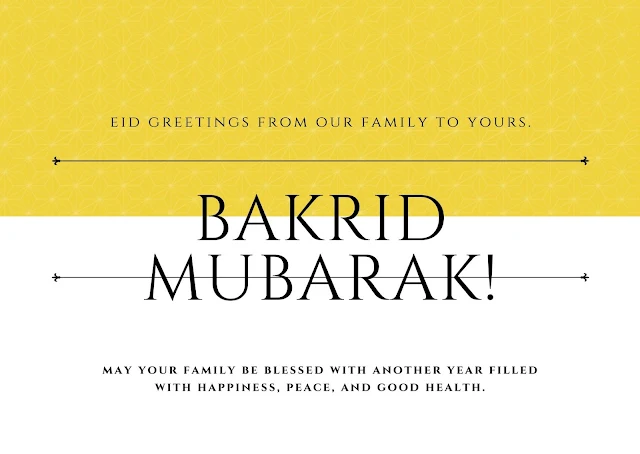 EID GREETINGS FROM OUR FAMILY TO YOURS.

BAKRID
MUBARAK!

MAY YOUR FAMILY BE BLESSED WITH ANOTHER YEAR FILLED WITH HAPPINESS, PEACE, AND GOOD HEALTH.